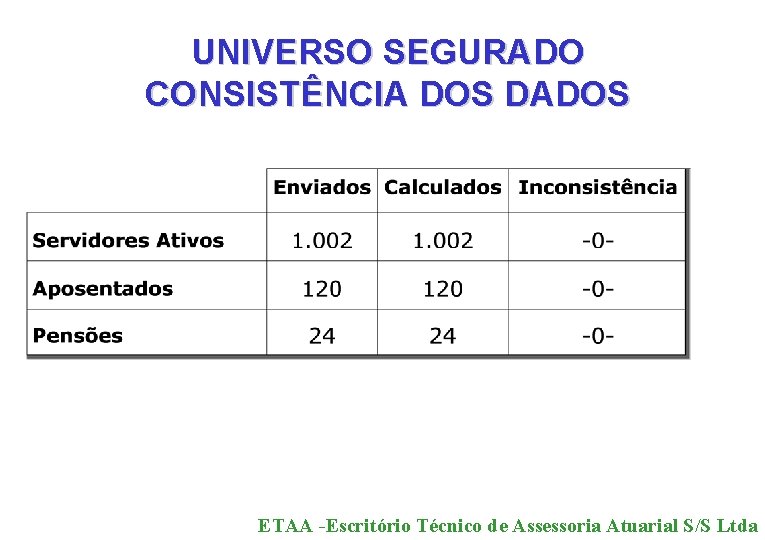 UNIVERSO SEGURADO
CONSISTÊNCIA DOS DADOS

| | Enviados | Calculados | Inconsistência |
|---|---|---|---|
| Servidores Ativos | 1.002 | 1.002 | -0- |
| Aposentados | 120 | 120 | -0- |
| Pensões | 24 | 24 | -0- |

ETAA -Escritório Técnico de Assessoria Atuarial S/S Ltda